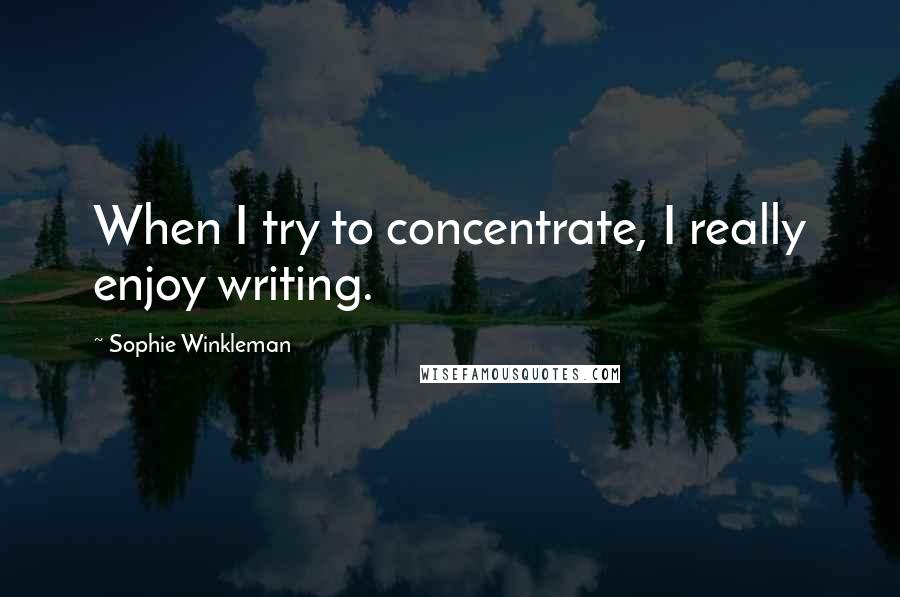 When I try to concentrate, I really enjoy writing.

~ Sophie Winkleman

WISEFAMOUSQUOTES.COM